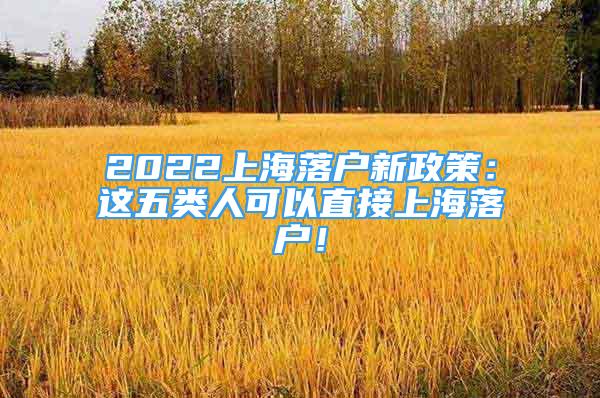 2022上海落户新政策：这五类人可以直接上海落户！